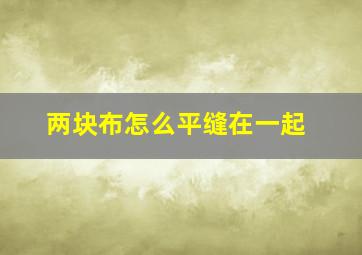 两块布怎么平缝在一起